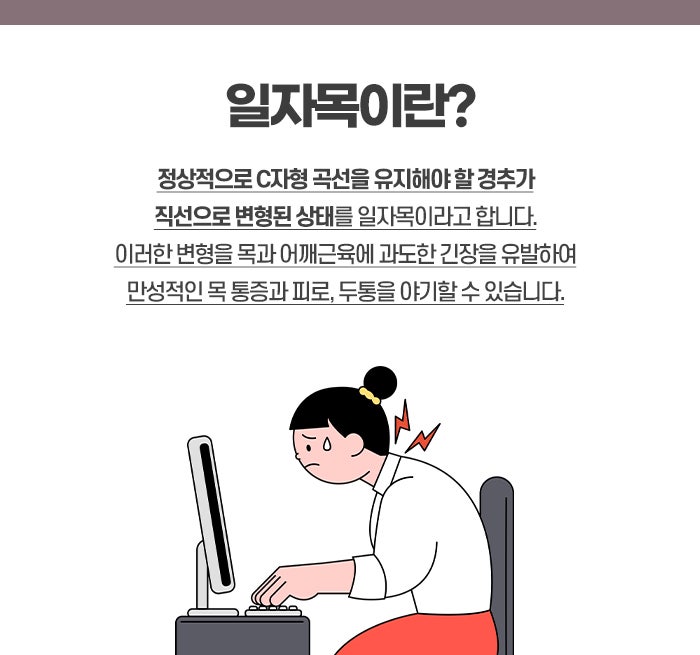 일자목이란?

정상적으로 C자형 곡선을 유지해야 할 경추가 직선으로 변형된 상태를 일자목이라고 합니다. 이러한 변형을 목과 어깨근육에 과도한 긴장을 유발하여 만성적인 목 통증과 피로, 두통을 야기할 수 있습니다.